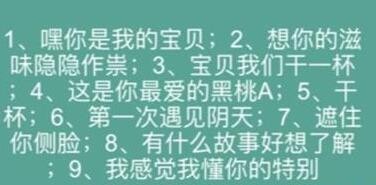 1、嘿你是我的宝贝；2、想你的滋味隐隐作祟；3、宝贝我们干一杯；4、这是你最爱的黑桃A；5、干杯；6、第一次遇见阴天；7、遮住你侧脸；8、有什么故事好想了解；9、我感觉我懂你的特别